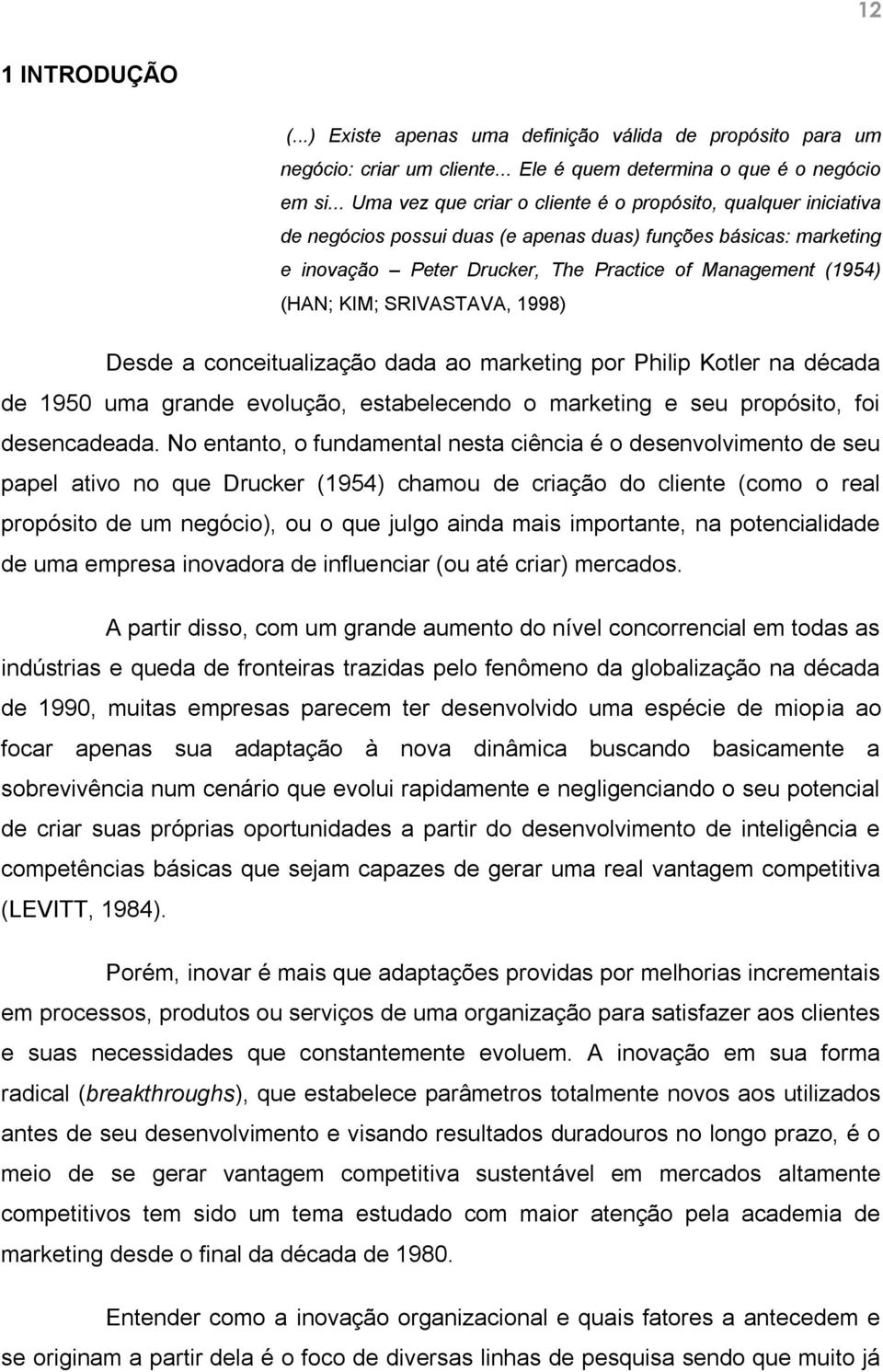 12

1 INTRODUÇÃO

(...) Existe apenas uma definição válida de propósito para um negócio: criar um cliente... Ele é quem determina o que é o negócio em si... Uma vez que criar o cliente é o propósito, qualquer iniciativa de negócios possui duas (e apenas duas) funções básicas: marketing e inovação – Peter Drucker, The Practice of Management (1954) (HAN; KIM; SRIVASTAVA, 1998)

Desde a conceitualização dada ao marketing por Philip Kotler na década de 1950 uma grande evolução, estabelecendo o marketing e seu propósito, foi desencadeada. No entanto, o fundamental nesta ciência é o desenvolvimento de seu papel ativo no que Drucker (1954) chamou de criação do cliente (como o real propósito de um negócio), ou o que julgo ainda mais importante, na potencialidade de uma empresa inovadora de influenciar (ou até criar) mercados.

A partir disso, com um grande aumento do nível concorrencial em todas as indústrias e queda de fronteiras trazidas pelo fenômeno da globalização na década de 1990, muitas empresas parecem ter desenvolvido uma espécie de miopia ao focar apenas sua adaptação à nova dinâmica buscando basicamente a sobrevivência num cenário que evolui rapidamente e negligenciando o seu potencial de criar suas próprias oportunidades a partir do desenvolvimento de inteligência e competências básicas que sejam capazes de gerar uma real vantagem competitiva (LEVITT, 1984).

Porém, inovar é mais que adaptações providas por melhorias incrementais em processos, produtos ou serviços de uma organização para satisfazer aos clientes e suas necessidades que constantemente evoluem. A inovação em sua forma radical (breakthroughs), que estabelece parâmetros totalmente novos aos utilizados antes de seu desenvolvimento e visando resultados duradouros no longo prazo, é o meio de se gerar vantagem competitiva sustentável em mercados altamente competitivos tem sido um tema estudado com maior atenção pela academia de marketing desde o final da década de 1980.

Entender como a inovação organizacional e quais fatores a antecedem e se originam a partir dela é o foco de diversas linhas de pesquisa sendo que muito já